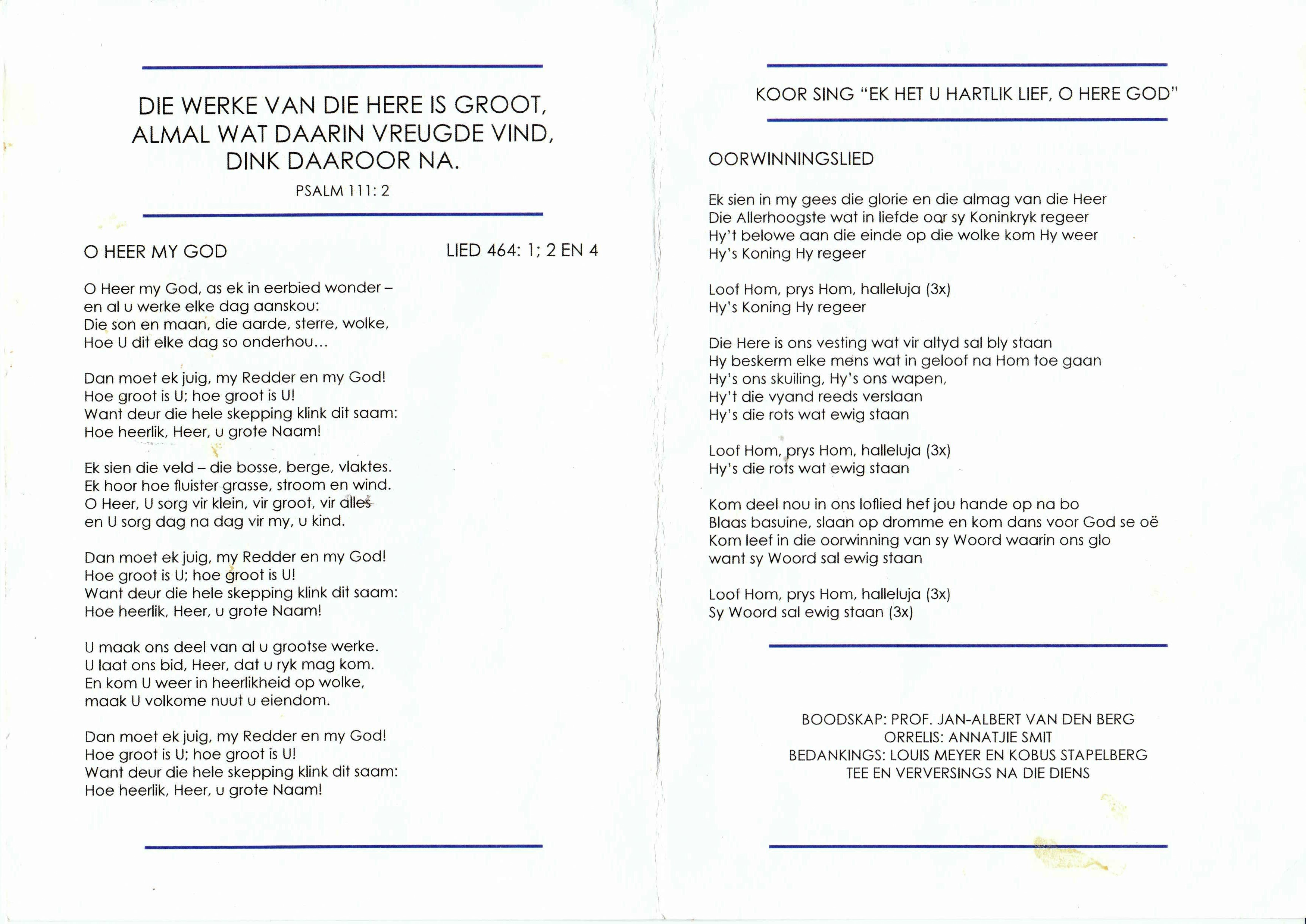 DIE WERKE VAN DIE HERE IS GROOT, ALMAL WAT DAARIN VREUGDE VIND, DINK DAAROOR NA.

PSALM 111: 2

O HEER MY GOD

LIED 464: 1; 2 EN 4

O Heer my God, as ek in eerbied wonder – en al u werke elke dag aanskou: Die son en maan, die aarde, sterre, wolke, Hoe U dit elke dag so onderhou...

Dan moet ek juig, my Redder en my God! Hoe groot is U; hoe groot is U! Want deur die hele skepping klink dit saam: Hoe heerlik, Heer, u grote Naam!

Ek sien die veld – die bosse, berge, vlaktes. Ek hoor hoe fluister grasse, stroom en wind. O Heer, U sorg vir klein, vir groot, vir alles en U sorg dag na dag vir my, u kind.

Dan moet ek juig, my Redder en my God! Hoe groot is U; hoe groot is U! Want deur die hele skepping klink dit saam: Hoe heerlik, Heer, u grote Naam!

U maak ons deel van al u grootse werke. U laat ons bid, Heer, dat u ryk mag kom. En kom U weer in heerlikheid op wolke, maak U volkome nuut u eiendom.

Dan moet ek juig, my Redder en my God! Hoe groot is U; hoe groot is U! Want deur die hele skepping klink dit saam: Hoe heerlik, Heer, u grote Naam!

KOOR SING "EK HET U HARTLIK LIEF, O HERE GOD"

OORWINNINGSLIED

Ek sien in my gees die glorie en die almag van die Heer
Die Allerhoogste wat in liefde oor sy Koninkryk regeer
Hy't belowe aan die einde op die wolke kom Hy weer
Hy's Koning Hy regeer

Loof Hom, prys Hom, halleluja (3x)
Hy's Koning Hy regeer

Die Here is ons vesting wat vir altyd sal bly staan
Hy beskerm elke mens wat in geloof na Hom toe gaan
Hy's ons skuiling, Hy's ons wapen,
Hy't die vyand reeds verslaan
Hy's die rots wat ewig staan

Loof Hom, prys Hom, halleluja (3x)
Hy's die rots wat ewig staan

Kom deel nou in ons loflied hef jou hande op na bo
Blaas basuine, slaan op dromme en kom dans voor God se oë
Kom leef in die oorwinning van sy Woord waarin ons glo
want sy Woord sal ewig staan

Loof Hom, prys Hom, halleluja (3x)
Sy Woord sal ewig staan (3x)

BOODSKAP: PROF. JAN-ALBERT VAN DEN BERG
ORRELIS: ANNATJIE SMIT
BEDANKINGS: LOUIS MEYER EN KOBUS STAPELBERG
TEE EN VERVERSINGS NA DIE DIENS